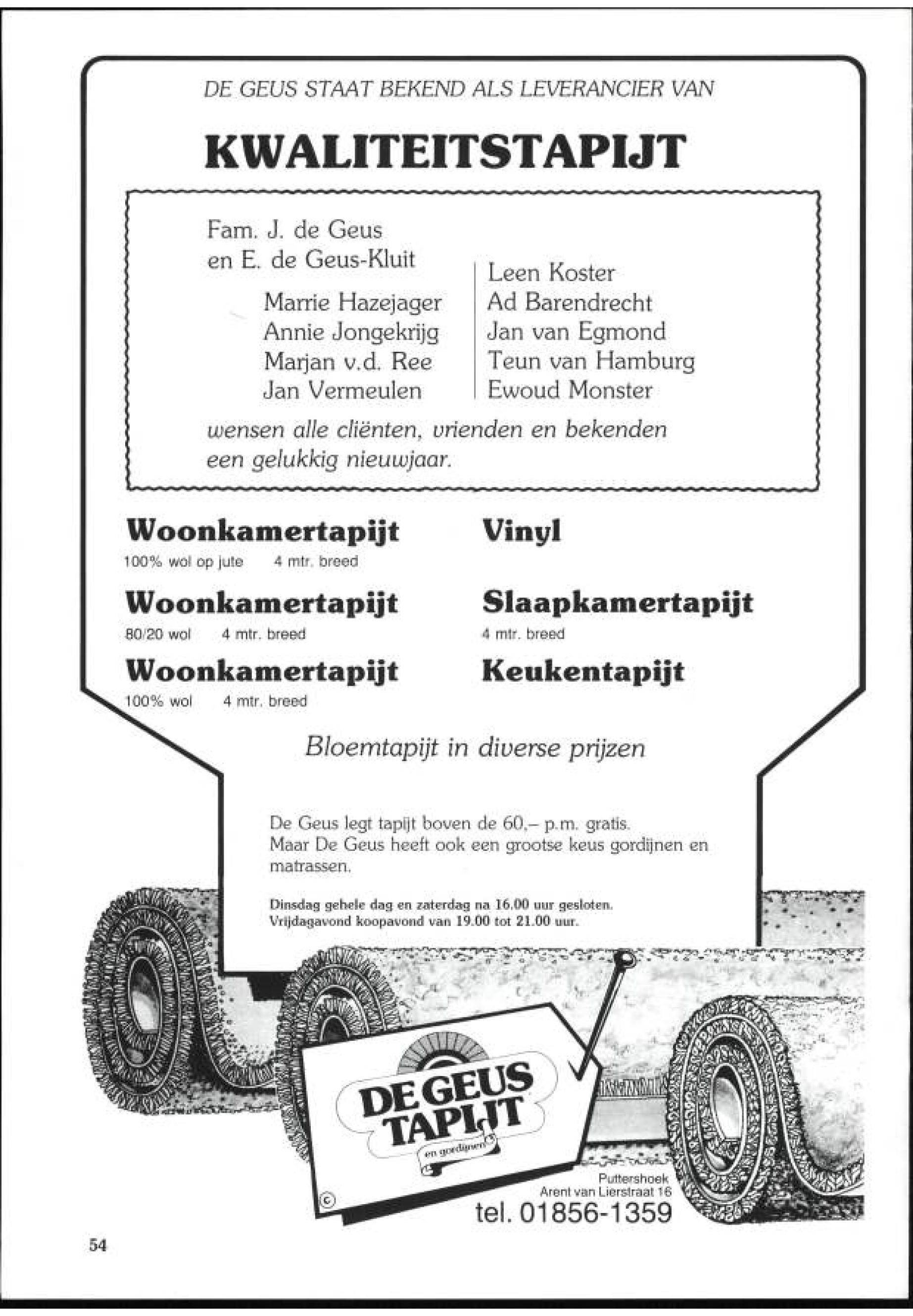 DE GEUS STAAT BEKEND ALS LEVERANCIER VAN

KWALITEITSTAPIJT

Fam. J. de Geus
en E. de Geus-Kluit

Marrie Hazejager
Annie Jongekrijg
Marjan v.d. Ree
Jan Vermeulen

Leen Koster
Ad Barendrecht
Jan van Egmond
Teun van Hamburg
Ewoud Monster

wensen alle cliënten, vrienden en bekenden een gelukkig nieuwjaar.

Woonkamertapijt
100% wol op jute 4 mtr. breed

Woonkamertapijt
80/20 wol 4 mtr. breed

Woonkamertapijt
100% wol 4 mtr. breed

Vinyl

Slaapkamertapijt
4 mtr. breed

Keukentapijt

Bloemtapijt in diverse prijzen

De Geus legt tapijt boven de 60,– p.m. gratis.
Maar De Geus heeft ook een grootse keus gordijnen en matrassen.

Dinsdag gehele dag en zaterdag na 16.00 uur gesloten.
Vrijdagavond koopavond van 19.00 tot 21.00 uur.

DE GEUS TAPIJT
en gordijnen
©

Puttershoek
Arent van Lierstraat 16
tel. 01856-1359

54